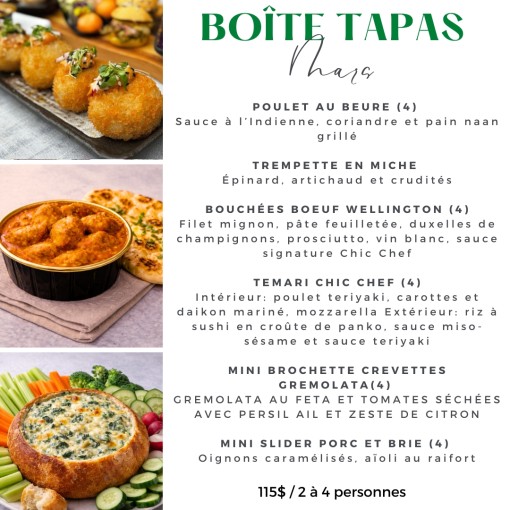 BOÎTE TAPAS

Mars

POULET AU BEURE (4)
Sauce à l'Indienne, coriandre et pain naan grillé

TREMPETTE EN MICHE
Épinard, artichaud et crudités

BOUCHÉES BOEUF WELLINGTON (4)
Filet mignon, pâte feuilletée, duxelles de champignons, prosciutto, vin blanc, sauce signature Chic Chef

TEMARI CHIC CHEF (4)
Intérieur: poulet teriyaki, carottes et daikon mariné, mozzarella Extérieur: riz à sushi en croûte de panko, sauce miso-sésame et sauce teriyaki

MINI BROCHETTE CREVETTES GREMOLATA(4)
GREMOLATA AU FETA ET TOMATES SÉCHÉES AVEC PERSIL AIL ET ZESTE DE CITRON

MINI SLIDER PORC ET BRIE (4)
Oignons caramélisés, aïoli au raifort

115$ / 2 à 4 personnes